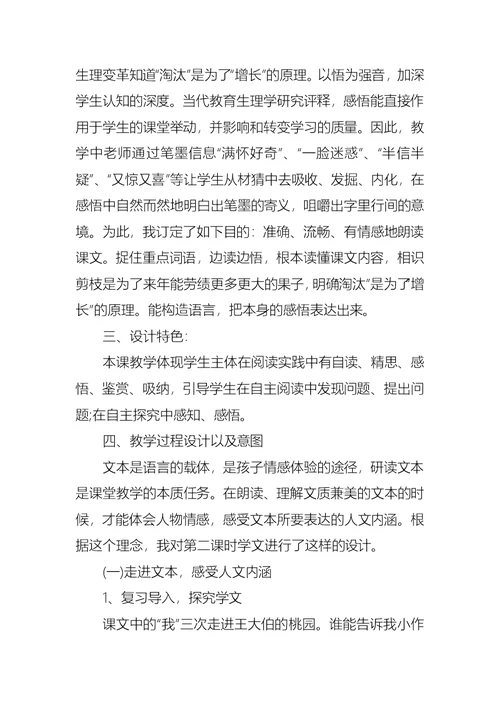 生理变革知道"淘汰"是为了"增长"的原理。以悟为强音，加深学生认知的深度。当代教育生理学研究评释，感悟能直接作用于学生的课堂举动，并影响和转变学习的质量。因此，教学中老师通过笔墨信息"满怀好奇"、"一脸迷惑"、"半信半疑"、"又惊又喜"等让学生从材猜中去吸收、发掘、内化，在感悟中自然而然地明白出笔墨的寄义，咀嚼出字里行间的意境。为此，我订定了如下目的：准确、流畅、有情感地朗读课文。捉住重点词语，边读边悟，根本读懂课文内容，相识剪枝是为了来年能劳绩更多更大的果子，明确淘汰"是为了增长"的原理。能构造语言，把本身的感悟表达出来。

三、设计特色：

本课教学体现学生主体在阅读实践中有自读、精思、感悟、鉴赏、吸纳，引导学生在自主阅读中发现问题、提出问题;在自主探究中感知、感悟。

四、教学过程设计以及意图

文本是语言的载体，是孩子情感体验的途径，研读文本是课堂教学的本质任务。在朗读、理解文质兼美的文本的时候，才能体会人物情感，感受文本所要表达的人文内涵。根据这个理念，我对第二课时学文进行了这样的设计。

(一)走进文本，感受人文内涵

1、复习导入，探究学文

课文中的"我"三次走进王大伯的桃园。谁能告诉我小作